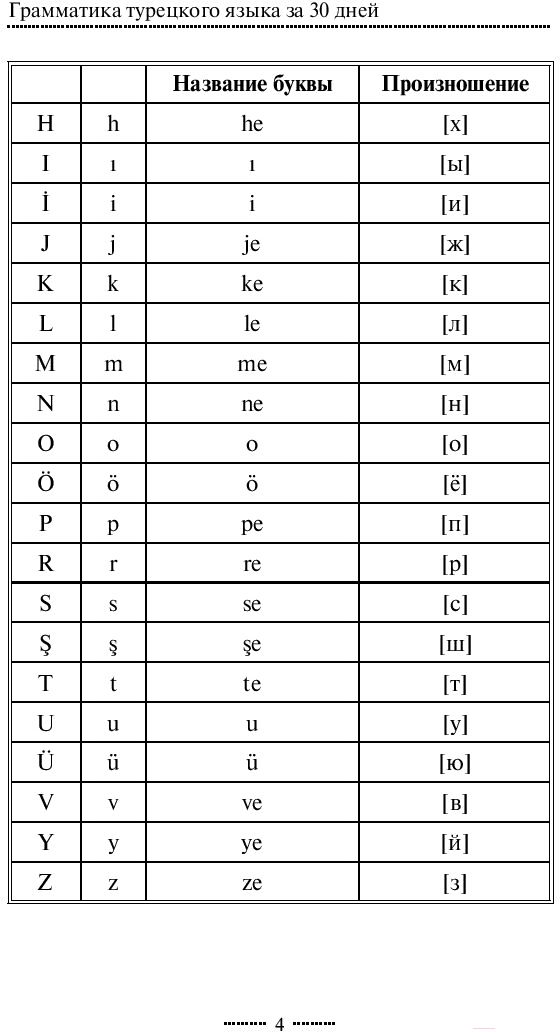 Грамматика турецкого языка за 30 дней

| | | Название буквы | Произношение |
|---|---|---|---|
| H | h | he | [х] |
| I | ı | ı | [ы] |
| İ | i | i | [и] |
| J | j | je | [ж] |
| K | k | ke | [к] |
| L | l | le | [л] |
| M | m | me | [м] |
| N | n | ne | [н] |
| O | o | o | [о] |
| Ö | ö | ö | [ё] |
| P | p | pe | [п] |
| R | r | re | [р] |
| S | s | se | [с] |
| Ş | ş | şe | [ш] |
| T | t | te | [т] |
| U | u | u | [у] |
| Ü | ü | ü | [ю] |
| V | v | ve | [в] |
| Y | y | ye | [й] |
| Z | z | ze | [з] |

4